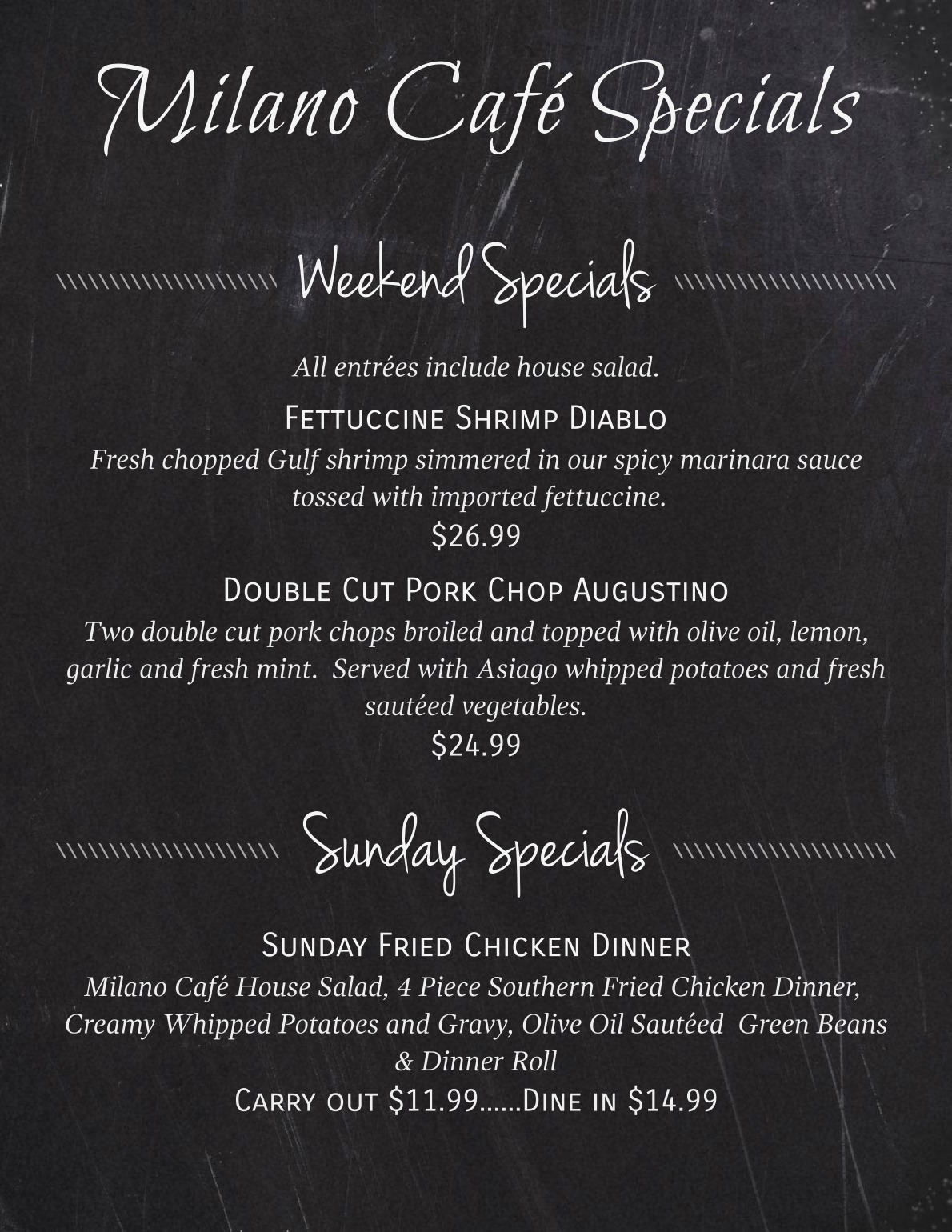 Milano Café Specials

Weekend Specials

All entrées include house salad.

Fettuccine Shrimp Diablo

Fresh chopped Gulf shrimp simmered in our spicy marinara sauce tossed with imported fettuccine.

$26.99

Double Cut Pork Chop Augustino

Two double cut pork chops broiled and topped with olive oil, lemon, garlic and fresh mint. Served with Asiago whipped potatoes and fresh sautéed vegetables.

$24.99

Sunday Specials

Sunday Fried Chicken Dinner

Milano Café House Salad, 4 Piece Southern Fried Chicken Dinner, Creamy Whipped Potatoes and Gravy, Olive Oil Sautéed Green Beans & Dinner Roll

Carry out $11.99......Dine in $14.99